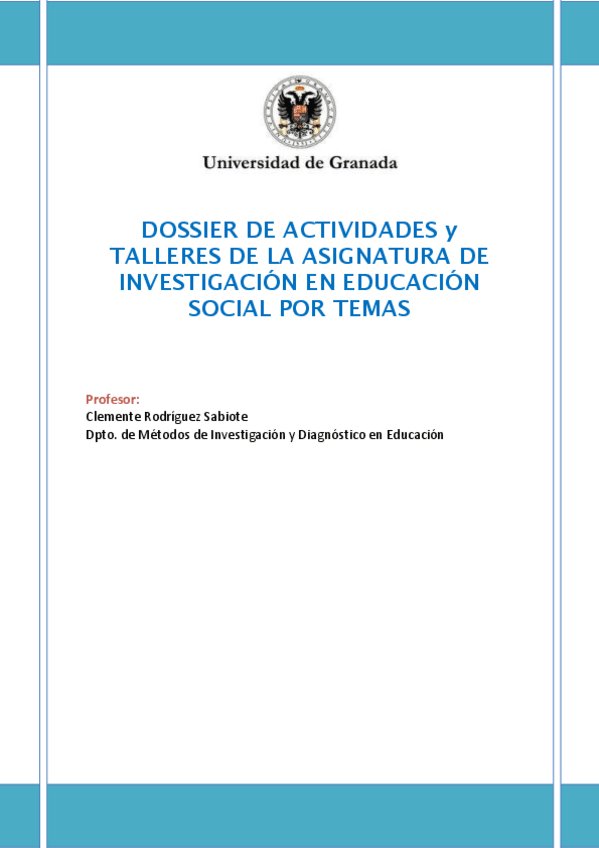 Universidad de Granada

DOSSIER DE ACTIVIDADES y TALLERES DE LA ASIGNATURA DE INVESTIGACIÓN EN EDUCACIÓN SOCIAL POR TEMAS

Profesor:
Clemente Rodríguez Sabiote
Dpto. de Métodos de Investigación y Diagnóstico en Educación